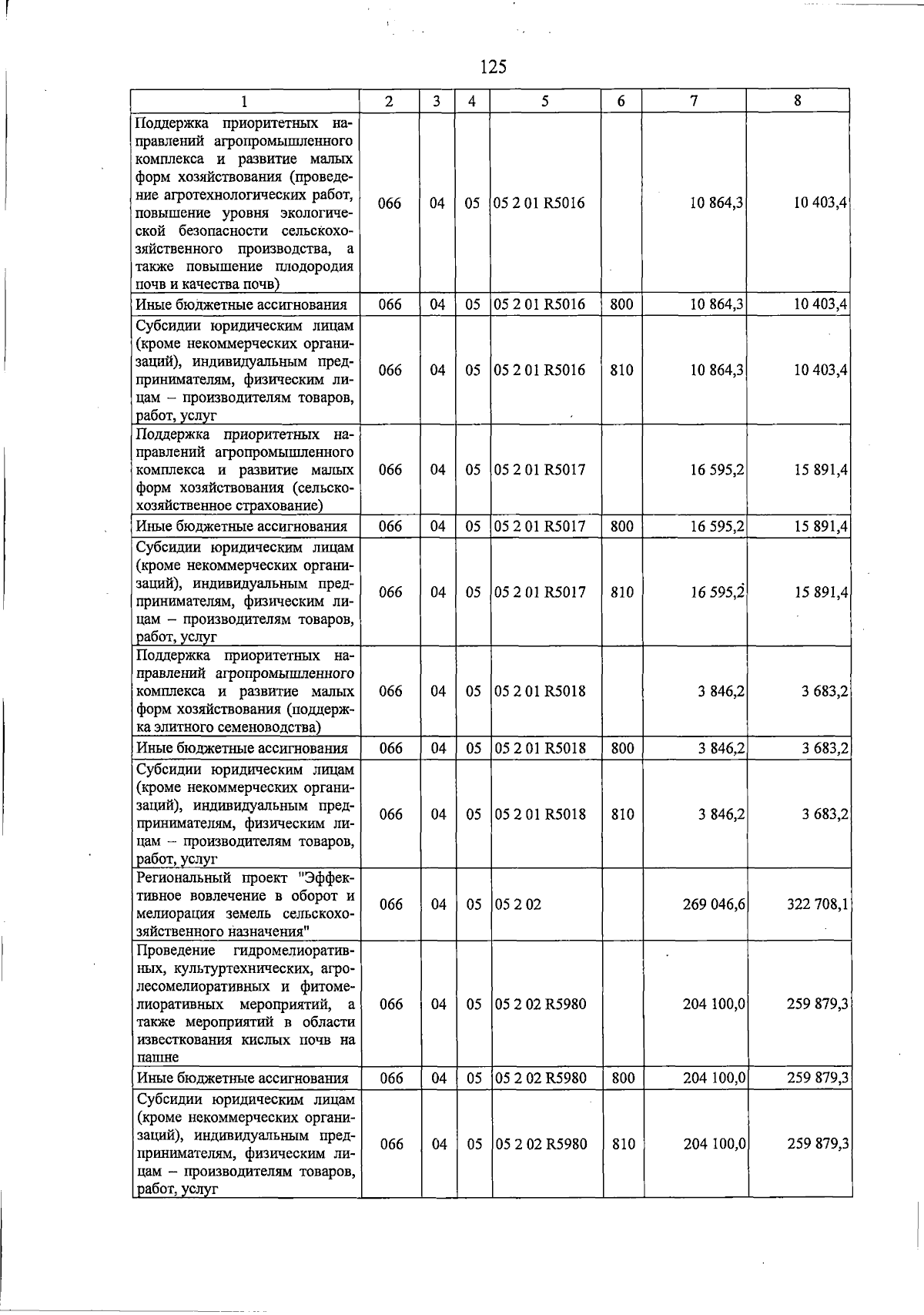 125

| 1 | 2 | 3 | 4 | 5 | 6 | 7 | 8 |
|---|---|---|---|---|---|---|---|
| Поддержка приоритетных направлений агропромышленного комплекса и развитие малых форм хозяйствования (проведение агротехнологических работ, повышение уровня экологической безопасности сельскохозяйственного производства, а также повышение плодородия почв и качества почв) | 066 | 04 | 05 | 05 2 01 R5016 | | 10 864,3 | 10 403,4 |
| Иные бюджетные ассигнования | 066 | 04 | 05 | 05 2 01 R5016 | 800 | 10 864,3 | 10 403,4 |
| Субсидии юридическим лицам (кроме некоммерческих организаций), индивидуальным предпринимателям, физическим лицам – производителям товаров, работ, услуг | 066 | 04 | 05 | 05 2 01 R5016 | 810 | 10 864,3 | 10 403,4 |
| Поддержка приоритетных направлений агропромышленного комплекса и развитие малых форм хозяйствования (сельскохозяйственное страхование) | 066 | 04 | 05 | 05 2 01 R5017 | | 16 595,2 | 15 891,4 |
| Иные бюджетные ассигнования | 066 | 04 | 05 | 05 2 01 R5017 | 800 | 16 595,2 | 15 891,4 |
| Субсидии юридическим лицам (кроме некоммерческих организаций), индивидуальным предпринимателям, физическим лицам – производителям товаров, работ, услуг | 066 | 04 | 05 | 05 2 01 R5017 | 810 | 16 595,2 | 15 891,4 |
| Поддержка приоритетных направлений агропромышленного комплекса и развитие малых форм хозяйствования (поддержка элитного семеноводства) | 066 | 04 | 05 | 05 2 01 R5018 | | 3 846,2 | 3 683,2 |
| Иные бюджетные ассигнования | 066 | 04 | 05 | 05 2 01 R5018 | 800 | 3 846,2 | 3 683,2 |
| Субсидии юридическим лицам (кроме некоммерческих организаций), индивидуальным предпринимателям, физическим лицам – производителям товаров, работ, услуг | 066 | 04 | 05 | 05 2 01 R5018 | 810 | 3 846,2 | 3 683,2 |
| Региональный проект "Эффективное вовлечение в оборот и мелиорация земель сельскохозяйственного назначения" | 066 | 04 | 05 | 05 2 02 | | 269 046,6 | 322 708,1 |
| Проведение гидромелиоративных, культуртехнических, агролесомелиоративных и фитомелиоративных мероприятий, а также мероприятий в области известкования кислых почв на пашне | 066 | 04 | 05 | 05 2 02 R5980 | | 204 100,0 | 259 879,3 |
| Иные бюджетные ассигнования | 066 | 04 | 05 | 05 2 02 R5980 | 800 | 204 100,0 | 259 879,3 |
| Субсидии юридическим лицам (кроме некоммерческих организаций), индивидуальным предпринимателям, физическим лицам – производителям товаров, работ, услуг | 066 | 04 | 05 | 05 2 02 R5980 | 810 | 204 100,0 | 259 879,3 |